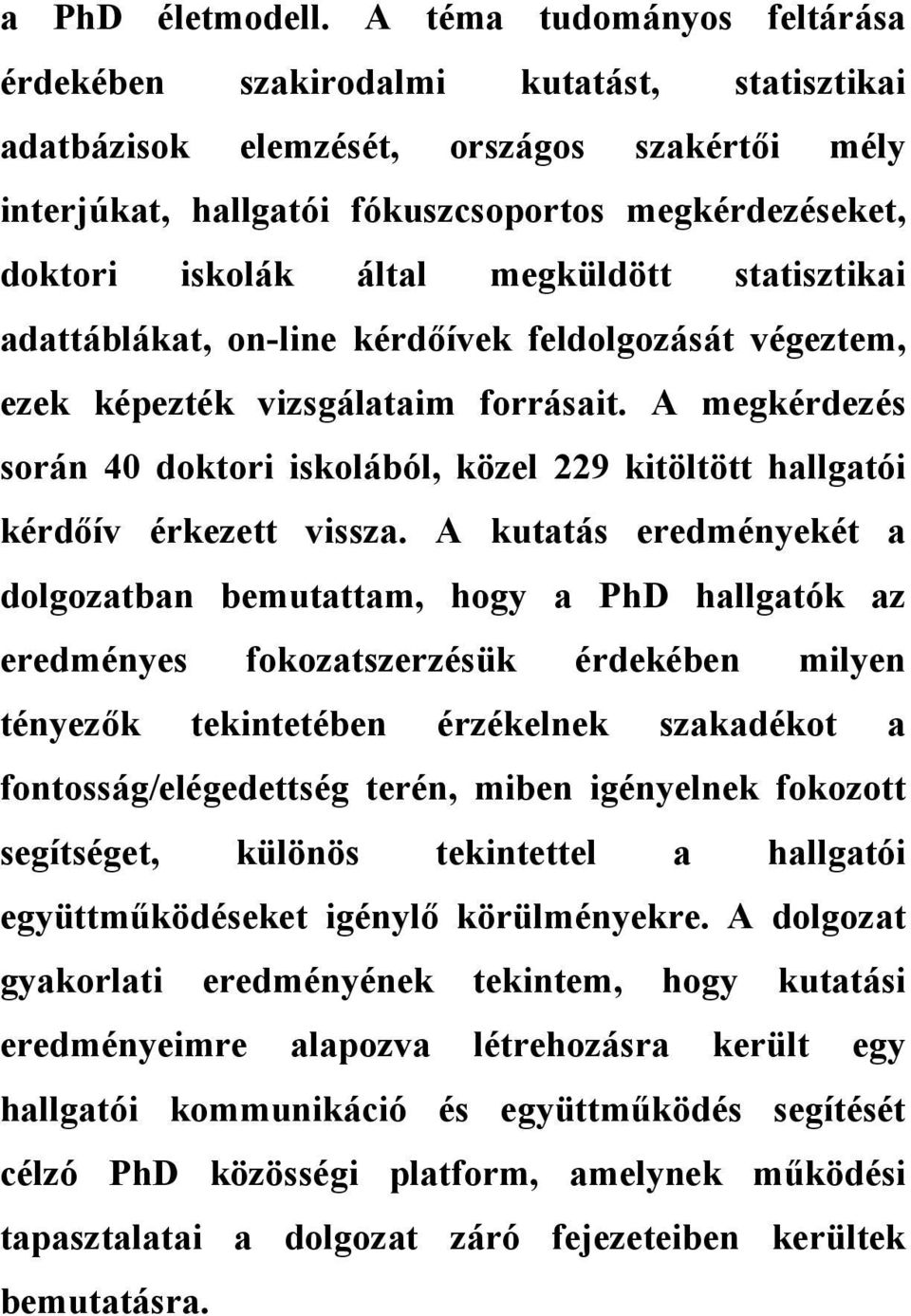 a PhD életmodell. A téma tudományos feltárása érdekében szakirodalmi kutatást, statisztikai adatbázisok elemzését, országos szakértői mély interjúkat, hallgatói fókuszcsoportos megkérdezéseket, doktori iskolák által megküldött statisztikai adattáblákat, on-line kérdőívek feldolgozását végeztem, ezek képezték vizsgálataim forrásait. A megkérdezés során 40 doktori iskolából, közel 229 kitöltött hallgatói kérdőív érkezett vissza. A kutatás eredményekét a dolgozatban bemutattam, hogy a PhD hallgatók az eredményes fokozatszerzésük érdekében milyen tényezők tekintetében érzékelnek szakadékot a fontosság/elégedettség terén, miben igényelnek fokozott segítséget, különös tekintettel a hallgatói együttműködéseket igénylő körülményekre. A dolgozat gyakorlati eredményének tekintem, hogy kutatási eredményeimre alapozva létrehozásra került egy hallgatói kommunikáció és együttműködés segítését célzó PhD közösségi platform, amelynek működési tapasztalatai a dolgozat záró fejezeteiben kerültek bemutatásra.